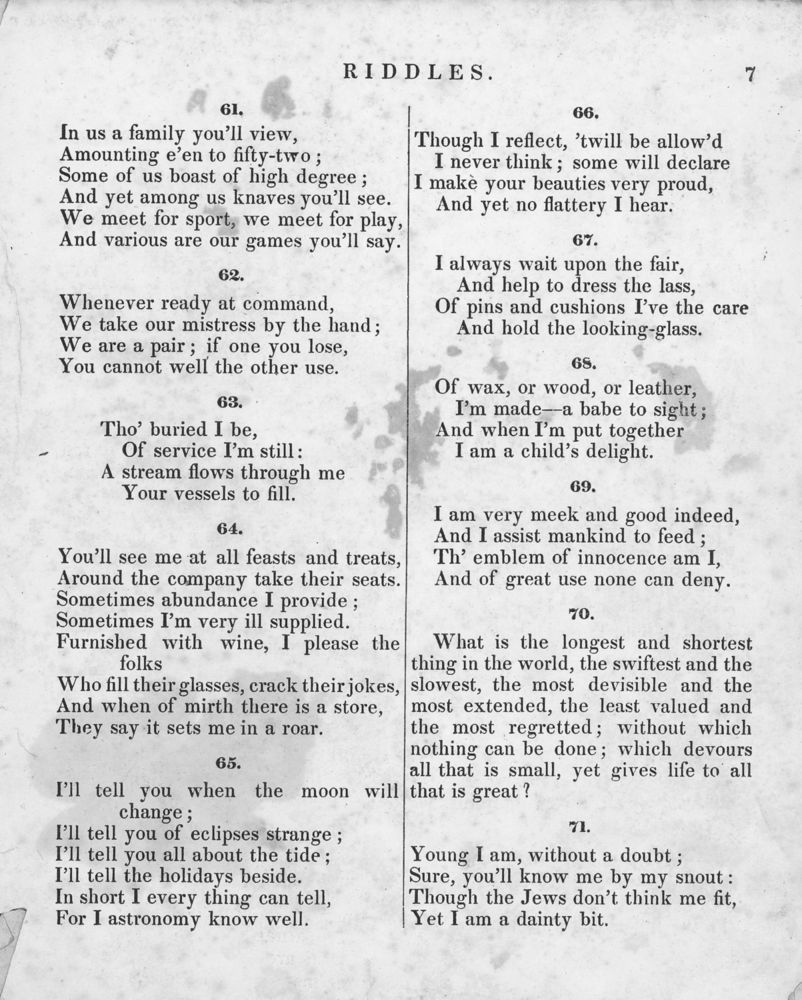 RIDDLES. 7

61.

In us a family you'll view,
Amounting e'en to fifty-two;
Some of us boast of high degree;
And yet among us knaves you'll see.
We meet for sport, we meet for play,
And various are our games you'll say.

62.

Whenever ready at command,
We take our mistress by the hand;
We are a pair; if one you lose,
You cannot well the other use.

63.

Tho' buried I be,
Of service I'm still:
A stream flows through me
Your vessels to fill.

64.

You'll see me at all feasts and treats,
Around the company take their seats.
Sometimes abundance I provide;
Sometimes I'm very ill supplied.
Furnished with wine, I please the folks
Who fill their glasses, crack their jokes,
And when of mirth there is a store,
They say it sets me in a roar.

65.

I'll tell you when the moon will change;
I'll tell you of eclipses strange;
I'll tell you all about the tide;
I'll tell the holidays beside.
In short I every thing can tell,
For I astronomy know well.

66.

Though I reflect, 'twill be allow'd
I never think; some will declare
I make your beauties very proud,
And yet no flattery I hear.

67.

I always wait upon the fair,
And help to dress the lass,
Of pins and cushions I've the care
And hold the looking-glass.

68.

Of wax, or wood, or leather,
I'm made—a babe to sight;
And when I'm put together
I am a child's delight.

69.

I am very meek and good indeed,
And I assist mankind to feed;
Th' emblem of innocence am I,
And of great use none can deny.

70.

What is the longest and shortest thing in the world, the swiftest and the slowest, the most devisible and the most extended, the least valued and the most regretted; without which nothing can be done; which devours all that is small, yet gives life to all that is great?

71.

Young I am, without a doubt;
Sure, you'll know me by my snout:
Though the Jews don't think me fit,
Yet I am a dainty bit.